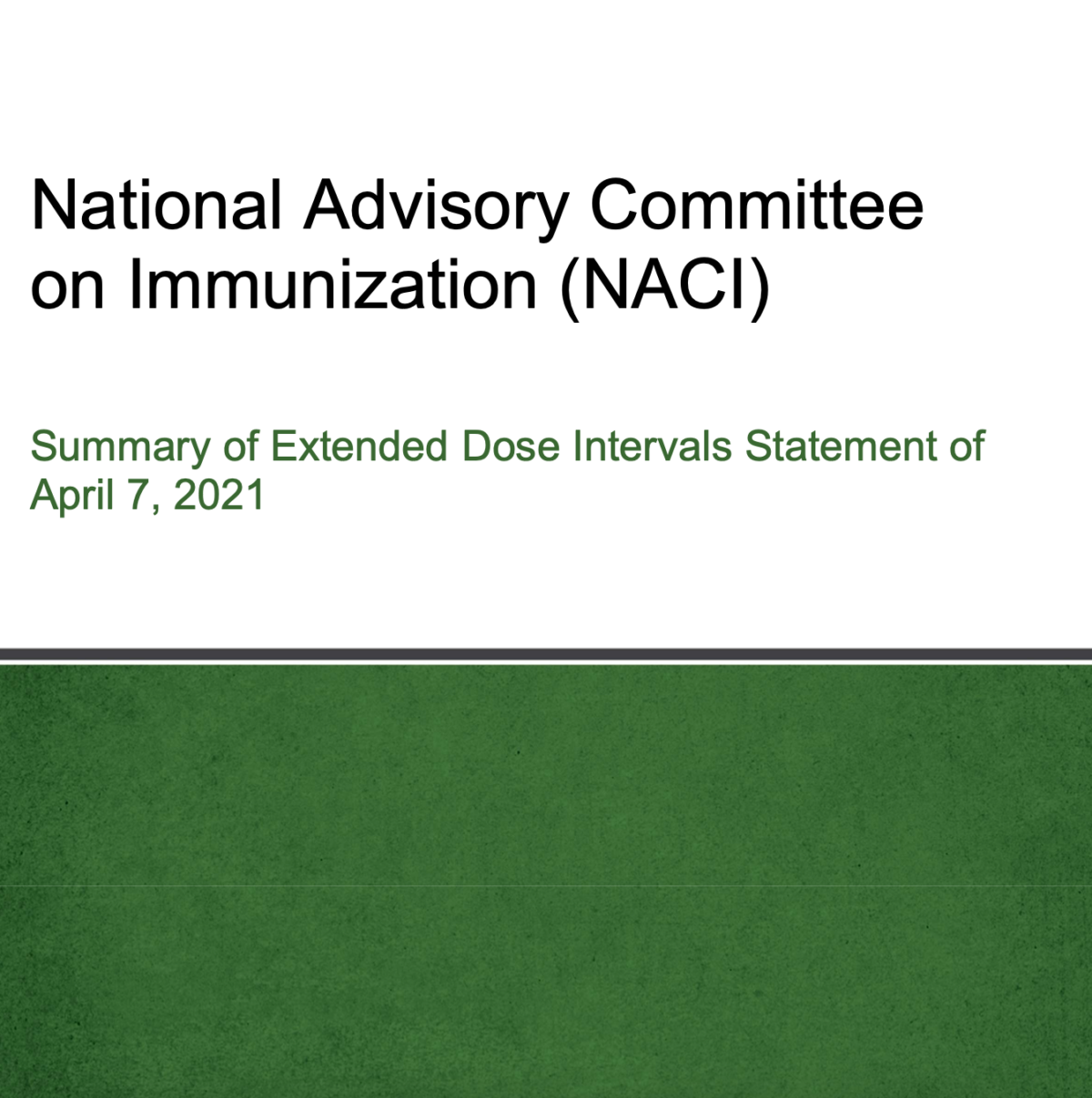 National Advisory Committee on Immunization (NACI)

Summary of Extended Dose Intervals Statement of April 7, 2021